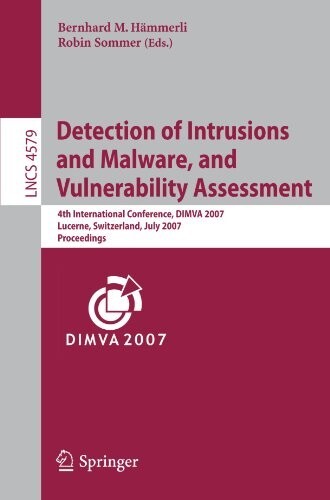 Bernhard M. Hämmerli
Robin Sommer (Eds.)

LNCS 4579

Detection of Intrusions and Malware, and Vulnerability Assessment

4th International Conference, DIMVA 2007
Lucerne, Switzerland, July 2007
Proceedings

DIMVA 2007

Springer